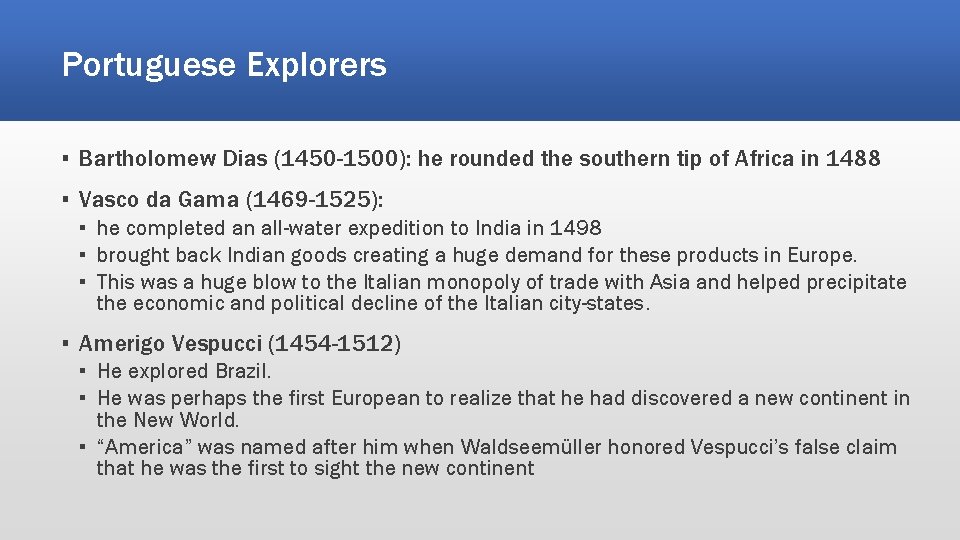 Portuguese Explorers

▪ Bartholomew Dias (1450-1500): he rounded the southern tip of Africa in 1488

▪ Vasco da Gama (1469-1525):
▪ he completed an all-water expedition to India in 1498
▪ brought back Indian goods creating a huge demand for these products in Europe.
▪ This was a huge blow to the Italian monopoly of trade with Asia and helped precipitate the economic and political decline of the Italian city-states.

▪ Amerigo Vespucci (1454-1512)
▪ He explored Brazil.
▪ He was perhaps the first European to realize that he had discovered a new continent in the New World.
▪ "America" was named after him when Waldseemüller honored Vespucci's false claim that he was the first to sight the new continent